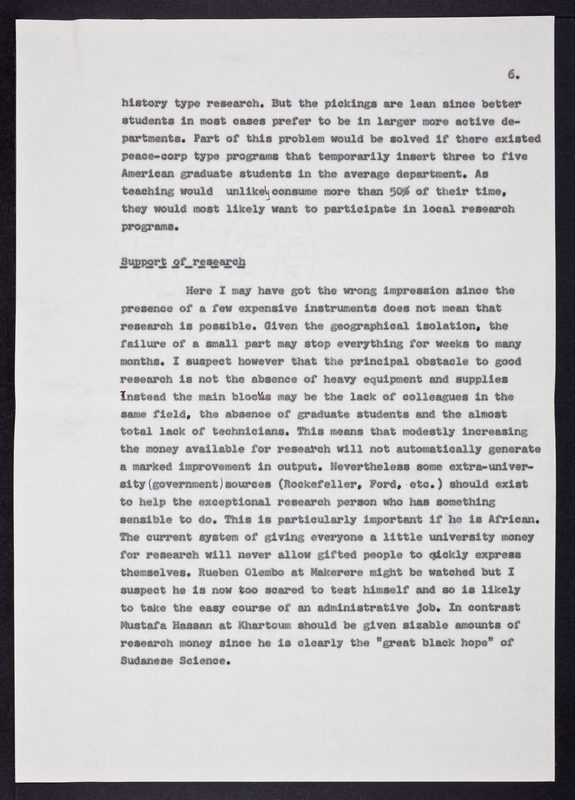 6.

history type research. But the pickings are lean since better students in most cases prefer to be in larger more active departments. Part of this problem would be solved if there existed peace-corp type programs that temporarily insert three to five American graduate students in the average department. As teaching would unlikely consume more than 50% of their time, they would most likely want to participate in local research programs.

Support of research

Here I may have got the wrong impression since the presence of a few expensive instruments does not mean that research is possible. Given the geographical isolation, the failure of a small part may stop everything for weeks to many months. I suspect however that the principal obstacle to good research is not the absence of heavy equipment and supplies Instead the main blocks may be the lack of colleagues in the same field, the absence of graduate students and the almost total lack of technicians. This means that modestly increasing the money available for research will not automatically generate a marked improvement in output. Nevertheless some extra-university (government) sources (Rockefeller, Ford, etc.) should exist to help the exceptional research person who has something sensible to do. This is particularly important if he is African. The current system of giving everyone a little university money for research will never allow gifted people to qickly express themselves. Rueben Olembo at Makerere might be watched but I suspect he is now too scared to test himself and so is likely to take the easy course of an administrative job. In contrast Mustafa Hassan at Khartoum should be given sizable amounts of research money since he is clearly the "great black hope" of Sudanese Science.